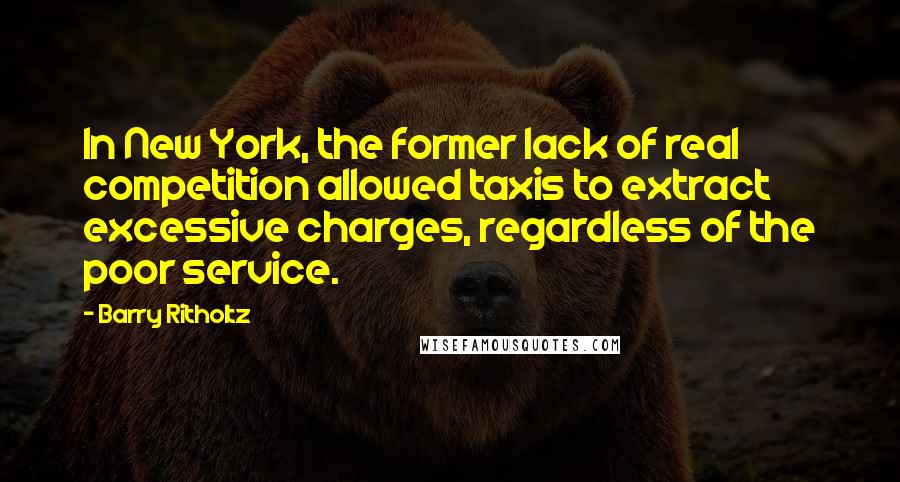 In New York, the former lack of real competition allowed taxis to extract excessive charges, regardless of the poor service.

- Barry Ritholtz

WISEFAMOUSQUOTES.COM